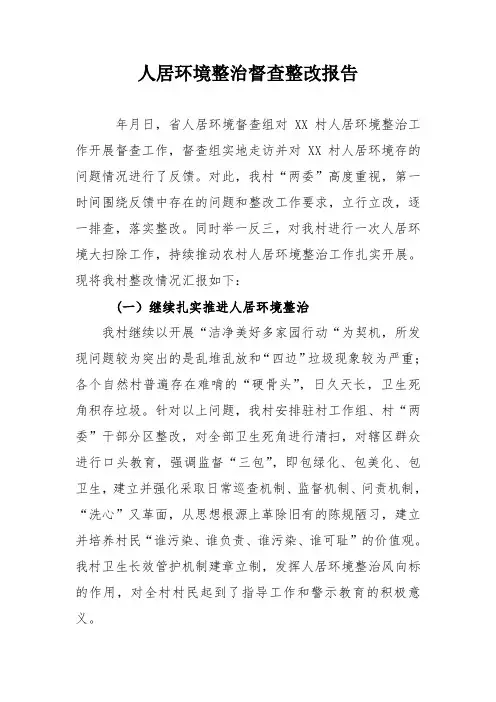 人居环境整治督查整改报告

年月日，省人居环境督查组对 XX 村人居环境整治工作开展督查工作，督查组实地走访并对 XX 村人居环境存的问题情况进行了反馈。对此，我村“两委”高度重视，第一时间围绕反馈中存在的问题和整改工作要求，立行立改，逐一排查，落实整改。同时举一反三，对我村进行一次人居环境大扫除工作，持续推动农村人居环境整治工作扎实开展。现将我村整改情况汇报如下：

（一）继续扎实推进人居环境整治

我村继续以开展“洁净美好多家园行动“为契机，所发现问题较为突出的是乱堆乱放和“四边”垃圾现象较为严重；各个自然村普遍存在难啃的“硬骨头”，日久天长，卫生死角积存垃圾。针对以上问题，我村安排驻村工作组、村“两委”干部分区整改，对全部卫生死角进行清扫，对辖区群众进行口头教育，强调监督“三包”，即包绿化、包美化、包卫生，建立并强化采取日常巡查机制、监督机制、问责机制，“洗心”又革面，从思想根源上革除旧有的陈规陋习，建立并培养村民“谁污染、谁负责、谁污染、谁可耻”的价值观。我村卫生长效管护机制建章立制，发挥人居环境整治风向标的作用，对全村村民起到了指导工作和警示教育的积极意义。